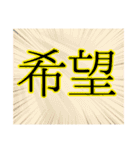 希望